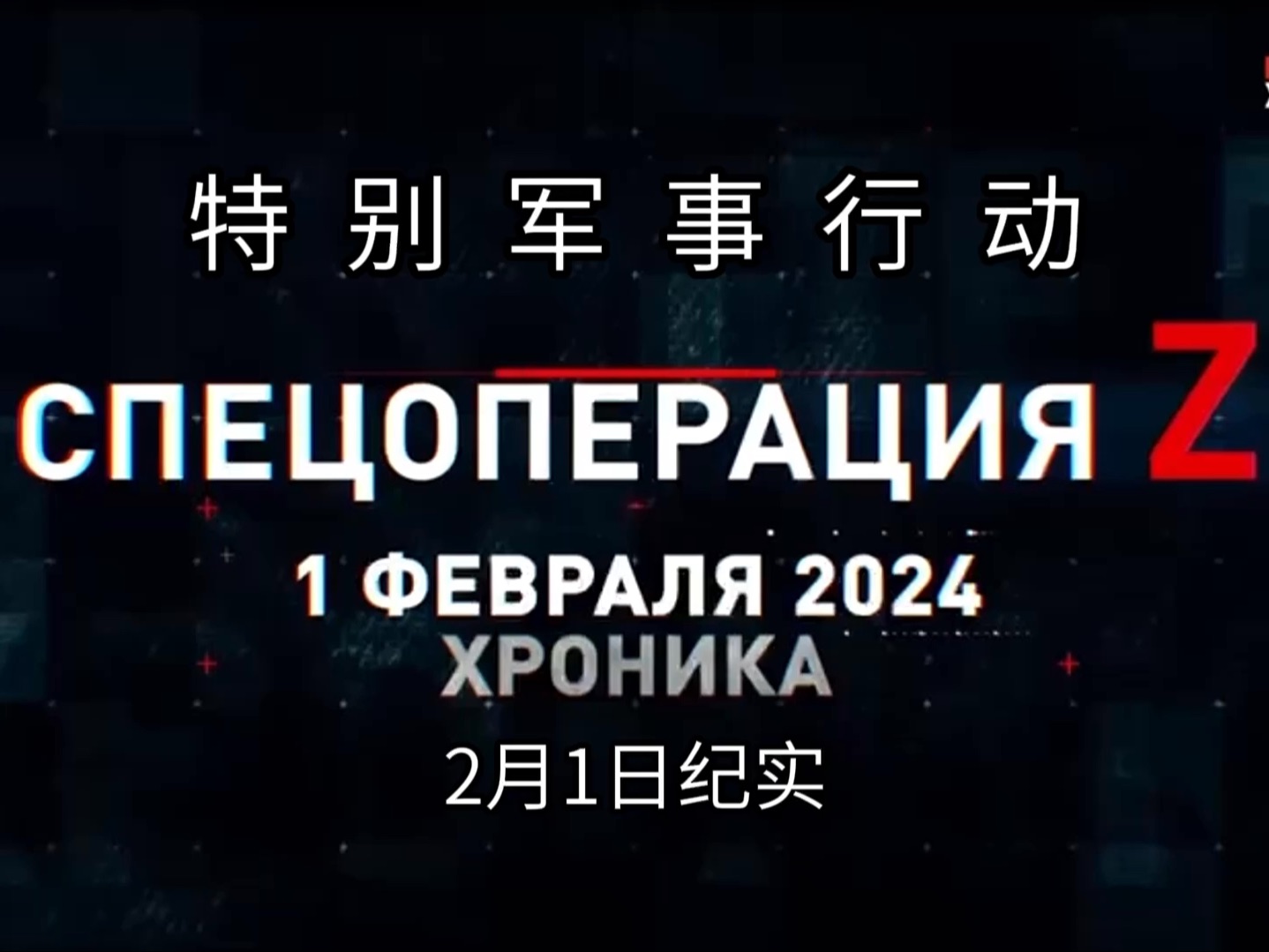 特别军事行动

СПЕЦОПЕРАЦИЯ Z

1 ФЕВРАЛЯ 2024
ХРОНИКА

2月1日纪实